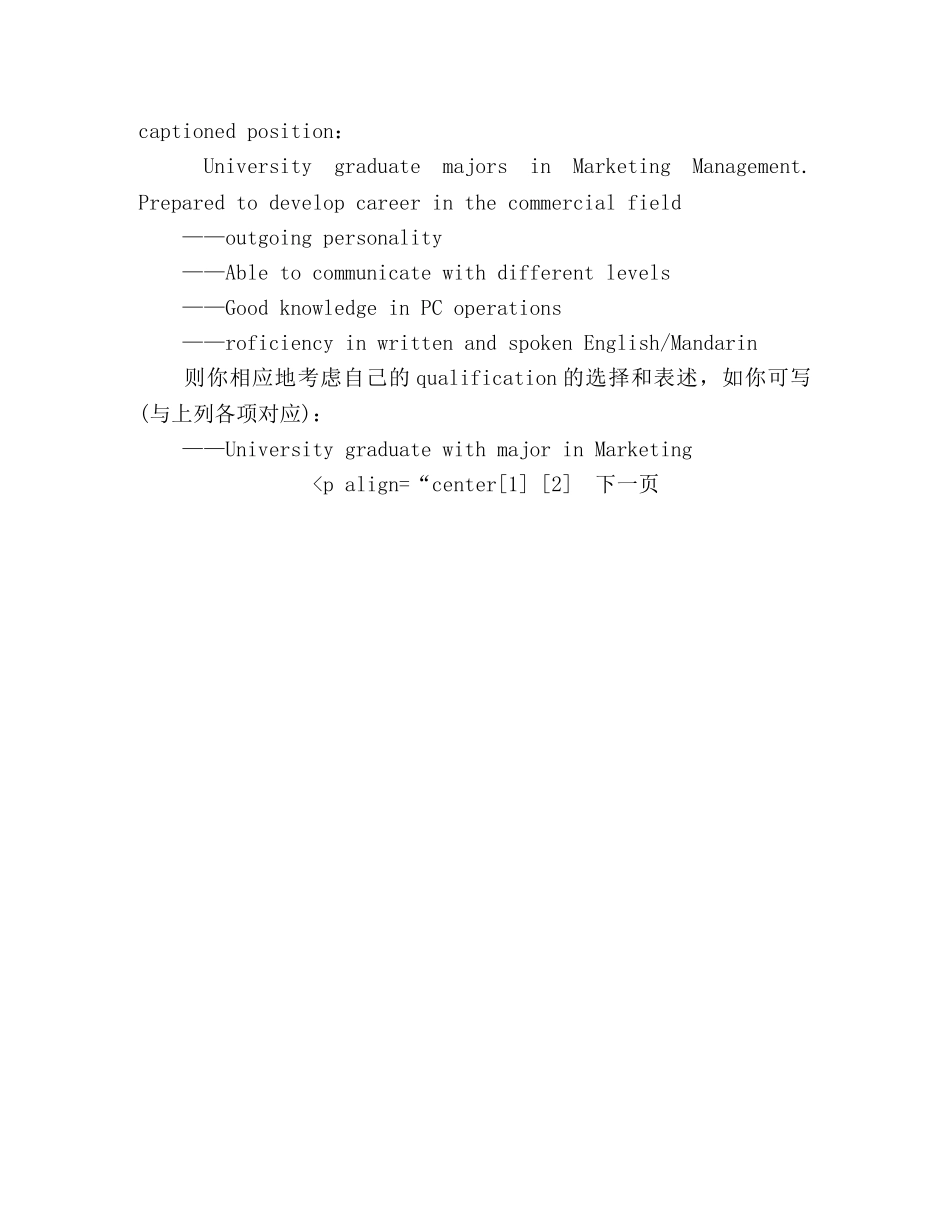 captioned position：

University graduate majors in Marketing Management. Prepared to develop career in the commercial field

——outgoing personality

——Able to communicate with different levels

——Good knowledge in PC operations

——roficiency in written and spoken English/Mandarin

则你相应地考虑自己的qualification的选择和表述，如你可写(与上列各项对应)：

——University graduate with major in Marketing

<p align=“center[1] [2]  下一页